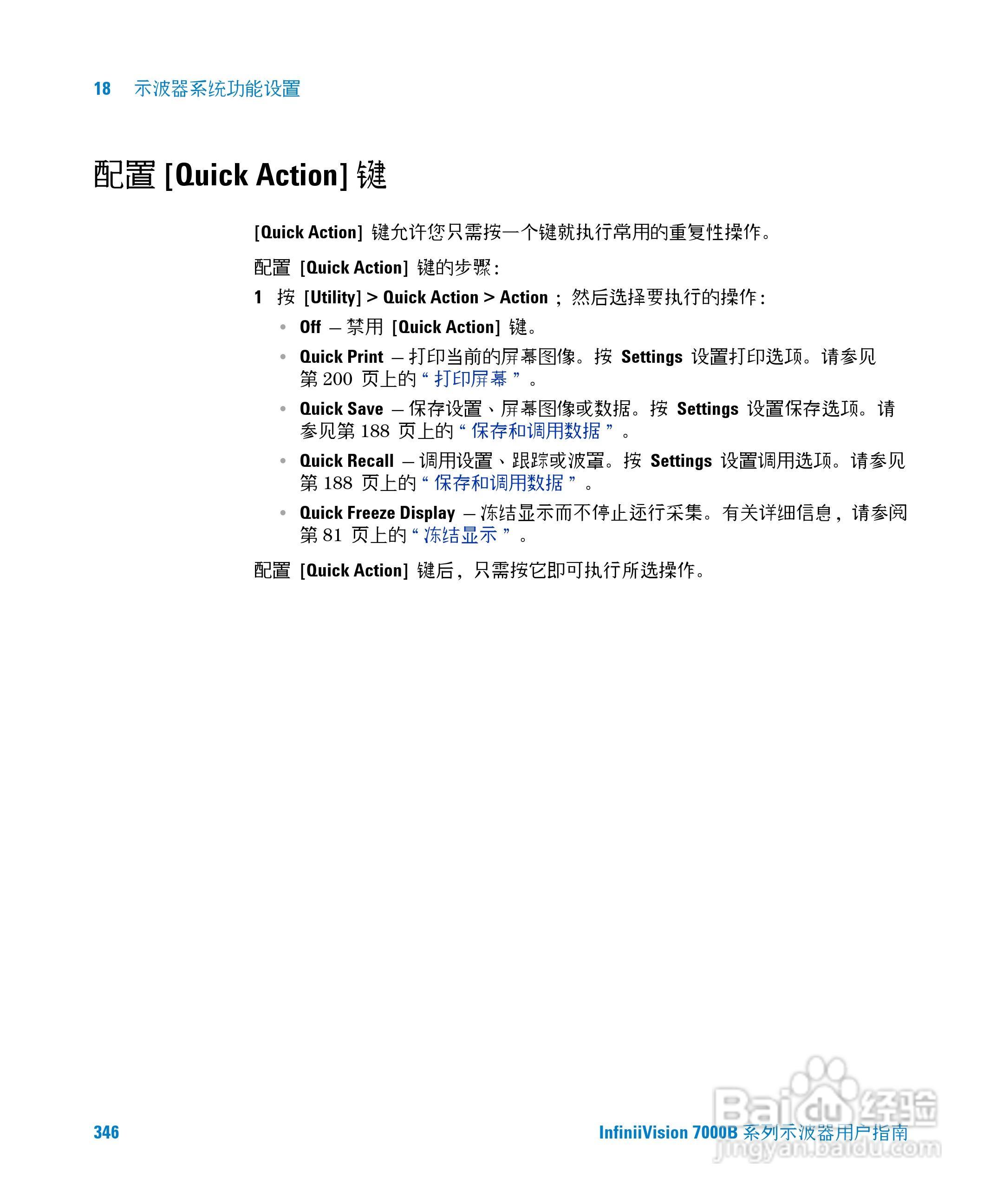 18 示波器系统功能设置

配置 [Quick Action] 键

[Quick Action] 键允许您只需按一个键就执行常用的重复性操作。

配置 [Quick Action] 键的步骤：

1 按 [Utility] > Quick Action > Action ；然后选择要执行的操作：

• Off — 禁用 [Quick Action] 键。

• Quick Print — 打印当前的屏幕图像。按 Settings 设置打印选项。请参见第 200 页上的 “ 打印屏幕 ” 。

• Quick Save — 保存设置、屏幕图像或数据。按 Settings 设置保存选项。请参见第 188 页上的 “ 保存和调用数据 ” 。

• Quick Recall — 调用设置、跟踪或波罩。按 Settings 设置调用选项。请参见第 188 页上的 “ 保存和调用数据 ” 。

• Quick Freeze Display — 冻结显示而不停止运行采集。有关详细信息，请参阅第 81 页上的 “ 冻结显示 ” 。

配置 [Quick Action] 键后，只需按它即可执行所选操作。

346

InfiniiVision 7000B 系列示波器用户指南

Baidu 经验
jingyan.baidu.com